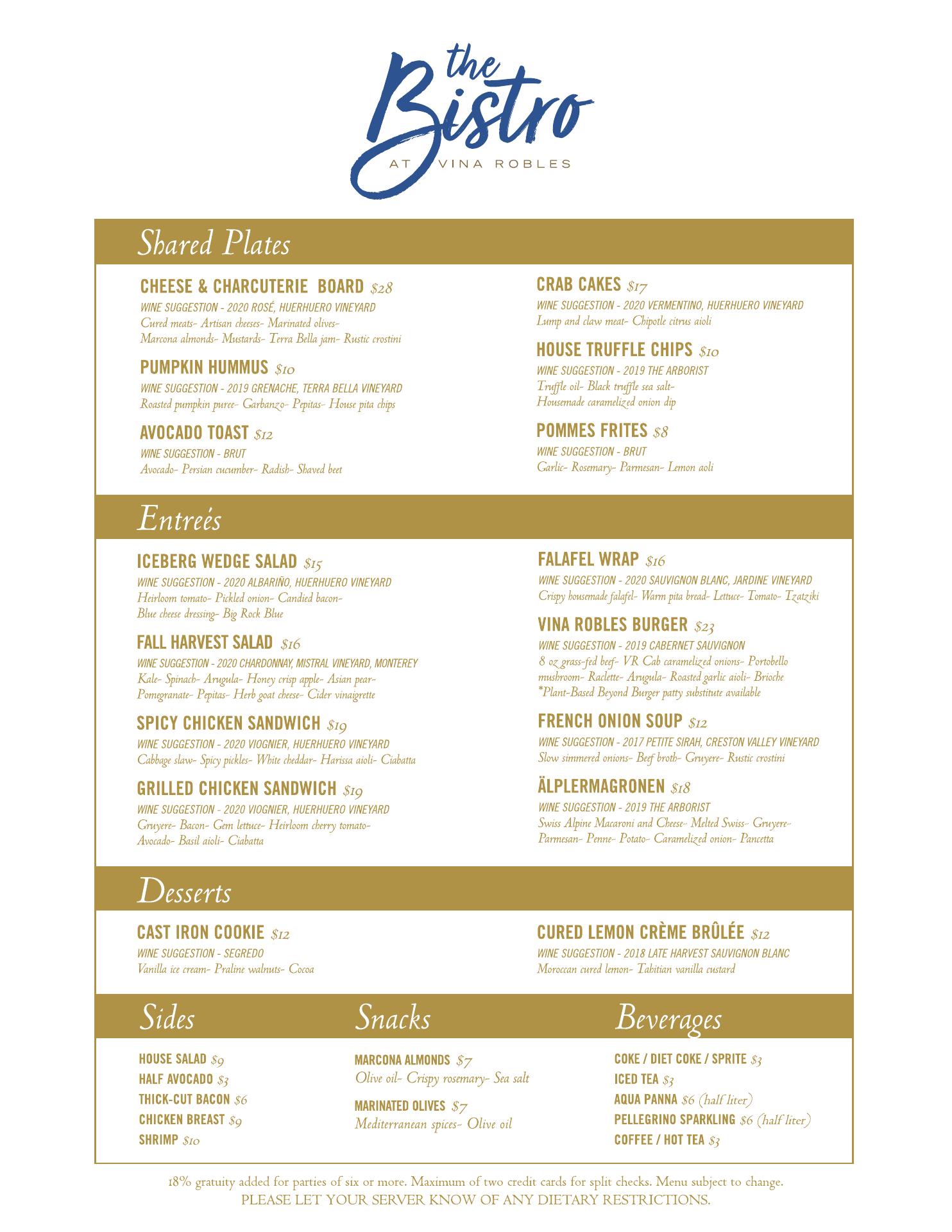 the Bistro
AT VINA ROBLES

Shared Plates

CHEESE & CHARCUTERIE BOARD $28
WINE SUGGESTION - 2020 ROSÉ, HUERHUERO VINEYARD
Cured meats- Artisan cheeses- Marinated olives- Marcona almonds- Mustards- Terra Bella jam- Rustic crostini

PUMPKIN HUMMUS $10
WINE SUGGESTION - 2019 GRENACHE, TERRA BELLA VINEYARD
Roasted pumpkin puree- Garbanzo- Pepitas- House pita chips

AVOCADO TOAST $12
WINE SUGGESTION - BRUT
Avocado- Persian cucumber- Radish- Shaved beet

CRAB CAKES $17
WINE SUGGESTION - 2020 VERMENTINO, HUERHUERO VINEYARD
Lump and claw meat- Chipotle citrus aioli

HOUSE TRUFFLE CHIPS $10
WINE SUGGESTION - 2019 THE ARBORIST
Truffle oil- Black truffle sea salt- Housemade caramelized onion dip

POMMES FRITES $8
WINE SUGGESTION - BRUT
Garlic- Rosemary- Parmesan- Lemon aoli

Entreés

ICEBERG WEDGE SALAD $15
WINE SUGGESTION - 2020 ALBARIÑO, HUERHUERO VINEYARD
Heirloom tomato- Pickled onion- Candied bacon- Blue cheese dressing- Big Rock Blue

FALL HARVEST SALAD $16
WINE SUGGESTION - 2020 CHARDONNAY, MISTRAL VINEYARD, MONTEREY
Kale- Spinach- Arugula- Honey crisp apple- Asian pear- Pomegranate- Pepitas- Herb goat cheese- Cider vinaigrette

SPICY CHICKEN SANDWICH $19
WINE SUGGESTION - 2020 VIOGNIER, HUERHUERO VINEYARD
Cabbage slaw- Spicy pickles- White cheddar- Harissa aioli- Ciabatta

GRILLED CHICKEN SANDWICH $19
WINE SUGGESTION - 2020 VIOGNIER, HUERHUERO VINEYARD
Gruyere- Bacon- Gem lettuce- Heirloom cherry tomato- Avocado- Basil aioli- Ciabatta

FALAFEL WRAP $16
WINE SUGGESTION - 2020 SAUVIGNON BLANC, JARDINE VINEYARD
Crispy housemade falafel- Warm pita bread- Lettuce- Tomato- Tzatziki

VINA ROBLES BURGER $23
WINE SUGGESTION - 2019 CABERNET SAUVIGNON
8 oz grass-fed beef- VR Cab caramelized onions- Portobello mushroom- Raclette- Arugula- Roasted garlic aioli- Brioche
*Plant-Based Beyond Burger patty substitute available

FRENCH ONION SOUP $12
WINE SUGGESTION - 2017 PETITE SIRAH, CRESTON VALLEY VINEYARD
Slow simmered onions- Beef broth- Gruyere- Rustic crostini

ÄLPLERMAGRONEN $18
WINE SUGGESTION - 2019 THE ARBORIST
Swiss Alpine Macaroni and Cheese- Melted Swiss- Gruyere- Parmesan- Penne- Potato- Caramelized onion- Pancetta

Desserts

CAST IRON COOKIE $12
WINE SUGGESTION - SEGREDO
Vanilla ice cream- Praline walnuts- Cocoa

CURED LEMON CRÈME BRÛLÉE $12
WINE SUGGESTION - 2018 LATE HARVEST SAUVIGNON BLANC
Moroccan cured lemon- Tahitian vanilla custard

Sides

HOUSE SALAD $9
HALF AVOCADO $3
THICK-CUT BACON $6
CHICKEN BREAST $9
SHRIMP $10

Snacks

MARCONA ALMONDS $7
Olive oil- Crispy rosemary- Sea salt

MARINATED OLIVES $7
Mediterranean spices- Olive oil

Beverages

COKE / DIET COKE / SPRITE $3
ICED TEA $3
AQUA PANNA $6 (half liter)
PELLEGRINO SPARKLING $6 (half liter)
COFFEE / HOT TEA $3

18% gratuity added for parties of six or more. Maximum of two credit cards for split checks. Menu subject to change.
PLEASE LET YOUR SERVER KNOW OF ANY DIETARY RESTRICTIONS.